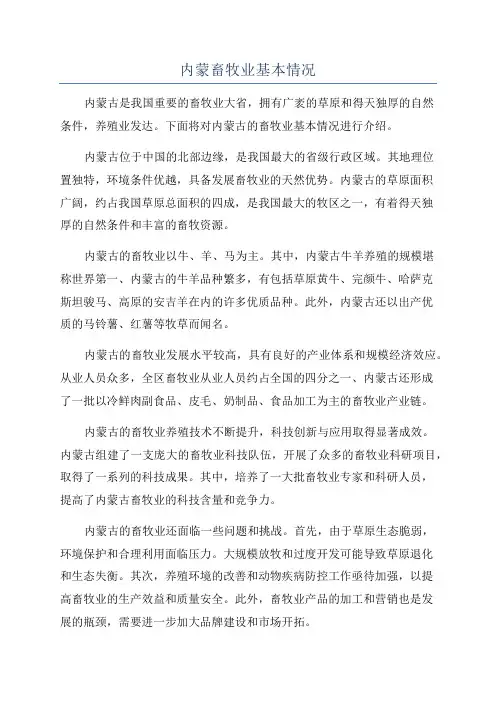 内蒙畜牧业基本情况

内蒙古是我国重要的畜牧业大省，拥有广袤的草原和得天独厚的自然条件，养殖业发达。下面将对内蒙古的畜牧业基本情况进行介绍。

内蒙古位于中国的北部边缘，是我国最大的省级行政区域。其地理位置独特，环境条件优越，具备发展畜牧业的天然优势。内蒙古的草原面积广阔，约占我国草原总面积的四成，是我国最大的牧区之一，有着得天独厚的自然条件和丰富的畜牧资源。

内蒙古的畜牧业以牛、羊、马为主。其中，内蒙古牛羊养殖的规模堪称世界第一、内蒙古的牛羊品种繁多，有包括草原黄牛、完颜牛、哈萨克斯坦骏马、高原的安吉羊在内的许多优质品种。此外，内蒙古还以出产优质的马铃薯、红薯等牧草而闻名。

内蒙古的畜牧业发展水平较高，具有良好的产业体系和规模经济效应。从业人员众多，全区畜牧业从业人员约占全国的四分之一、内蒙古还形成了一批以冷鲜肉副食品、皮毛、奶制品、食品加工为主的畜牧业产业链。

内蒙古的畜牧业养殖技术不断提升，科技创新与应用取得显著成效。内蒙古组建了一支庞大的畜牧业科技队伍，开展了众多的畜牧业科研项目，取得了一系列的科技成果。其中，培养了一大批畜牧业专家和科研人员，提高了内蒙古畜牧业的科技含量和竞争力。

内蒙古的畜牧业还面临一些问题和挑战。首先，由于草原生态脆弱，环境保护和合理利用面临压力。大规模放牧和过度开发可能导致草原退化和生态失衡。其次，养殖环境的改善和动物疾病防控工作亟待加强，以提高畜牧业的生产效益和质量安全。此外，畜牧业产品的加工和营销也是发展的瓶颈，需要进一步加大品牌建设和市场开拓。